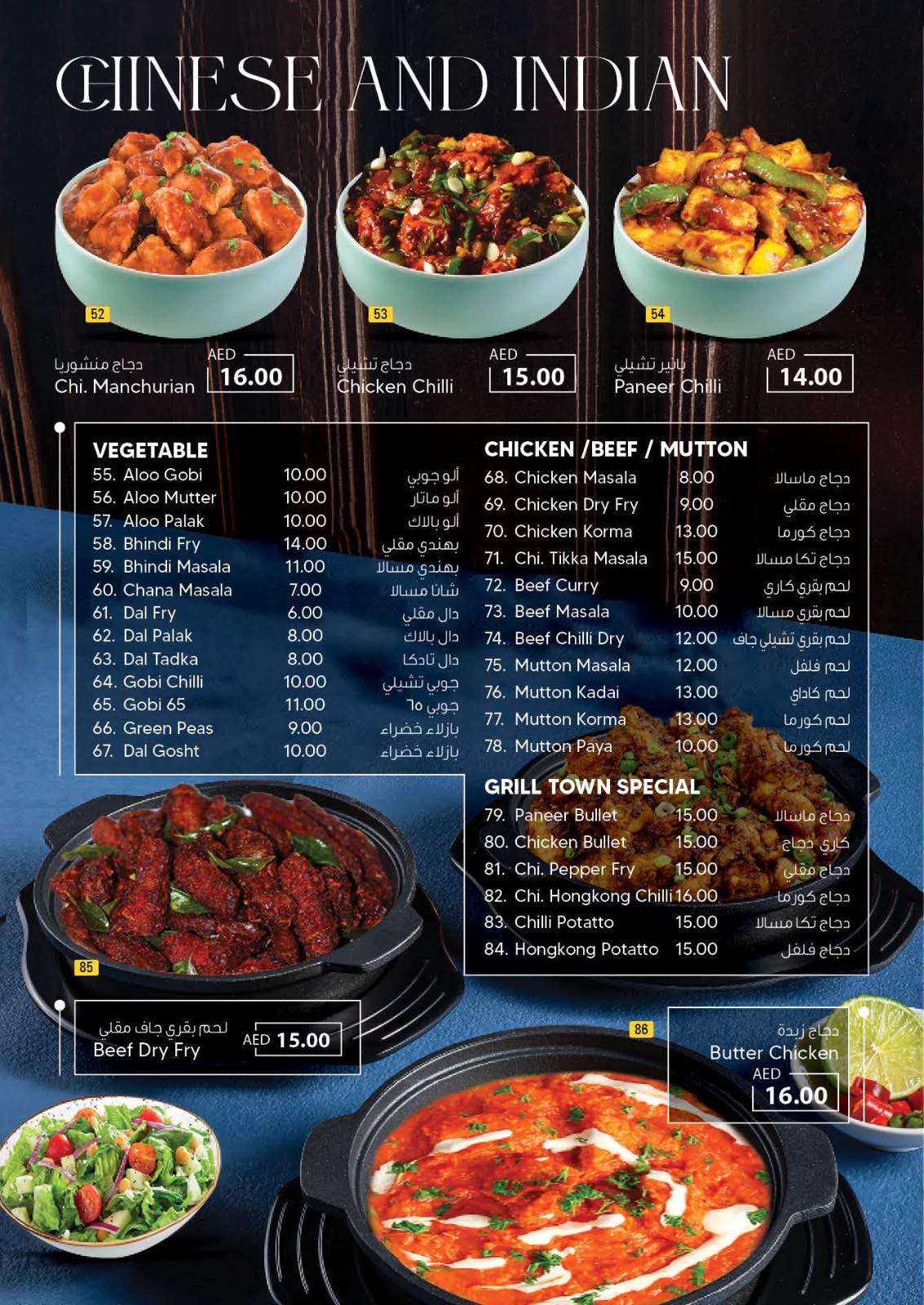 CHINESE AND INDIAN

52

دجاج منشوريا
Chi. Manchurian
AED
16.00

53

دجاج تشيلي
Chicken Chilli
AED
15.00

54

بانير تشيلي
Paneer Chilli
AED
14.00

VEGETABLE
55. Aloo Gobi 10.00 ألو جوبي
56. Aloo Mutter 10.00 ألو ماتار
57. Aloo Palak 10.00 ألو بالاك
58. Bhindi Fry 14.00 بهندي مقلي
59. Bhindi Masala 11.00 بهندي مسالا
60. Chana Masala 7.00 شانا مسالا
61. Dal Fry 6.00 دال مقلي
62. Dal Palak 8.00 دال بالاك
63. Dal Tadka 8.00 دال تادكا
64. Gobi Chilli 10.00 جوبي تشيلي
65. Gobi 65 11.00 جوبي ٦٥
66. Green Peas 9.00 بازلاء خضراء
67. Dal Gosht 10.00 بازلاء خضراء

CHICKEN /BEEF / MUTTON
68. Chicken Masala 8.00 دجاج ماسالا
69. Chicken Dry Fry 9.00 دجاج مقلي
70. Chicken Korma 13.00 دجاج كورما
71. Chi. Tikka Masala 15.00 دجاج تكا مسالا
72. Beef Curry 9.00 لحم بقري كاري
73. Beef Masala 10.00 لحم بقري مسالا
74. Beef Chilli Dry 12.00 لحم بقري تشيلي جاف
75. Mutton Masala 12.00 لحم فلفل
76. Mutton Kadai 13.00 لحم كاداي
77. Mutton Korma 13.00 لحم كورما
78. Mutton Paya 10.00 لحم كورما

GRILL TOWN SPECIAL
79. Paneer Bullet 15.00 دجاج ماسالا
80. Chicken Bullet 15.00 كاري دجاج
81. Chi. Pepper Fry 15.00 دجاج مقلي
82. Chi. Hongkong Chilli 16.00 دجاج كورما
83. Chilli Potatto 15.00 دجاج تكا مسالا
84. Hongkong Potatto 15.00 دجاج فلفل

85

لحم بقري جاف مقلي
Beef Dry Fry
AED 15.00

86

دجاج زبدة
Butter Chicken
AED
16.00